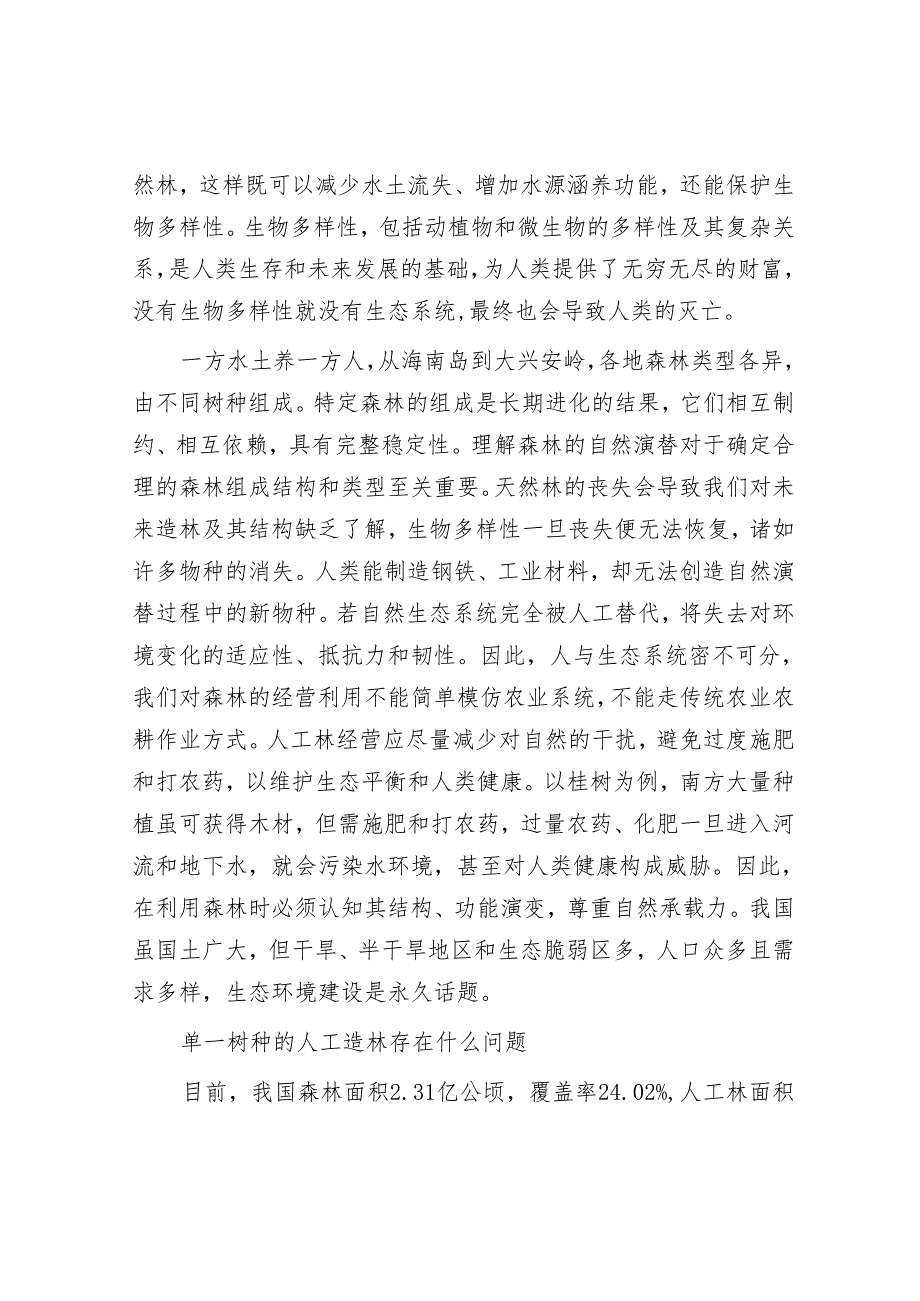 然林，这样既可以减少水土流失、增加水源涵养功能，还能保护生物多样性。生物多样性，包括动植物和微生物的多样性及其复杂关系，是人类生存和未来发展的基础，为人类提供了无穷无尽的财富，没有生物多样性就没有生态系统，最终也会导致人类的灭亡。

一方水土养一方人，从海南岛到大兴安岭，各地森林类型各异，由不同树种组成。特定森林的组成是长期进化的结果，它们相互制约、相互依赖，具有完整稳定性。理解森林的自然演替对于确定合理的森林组成结构和类型至关重要。天然林的丧失会导致我们对未来造林及其结构缺乏了解，生物多样性一旦丧失便无法恢复，诸如许多物种的消失。人类能制造钢铁、工业材料，却无法创造自然演替过程中的新物种。若自然生态系统完全被人工替代，将失去对环境变化的适应性、抵抗力和韧性。因此，人与生态系统密不可分，我们对森林的经营利用不能简单模仿农业系统，不能走传统农业农耕作业方式。人工林经营应尽量减少对自然的干扰，避免过度施肥和打农药，以维护生态平衡和人类健康。以桂树为例，南方大量种植虽可获得木材，但需施肥和打农药，过量农药、化肥一旦进入河流和地下水，就会污染水环境，甚至对人类健康构成威胁。因此，在利用森林时必须认知其结构、功能演变，尊重自然承载力。我国虽国土广大，但干旱、半干旱地区和生态脆弱区多，人口众多且需求多样，生态环境建设是永久话题。

单一树种的人工造林存在什么问题

目前，我国森林面积2.31亿公顷，覆盖率24.02%，人工林面积